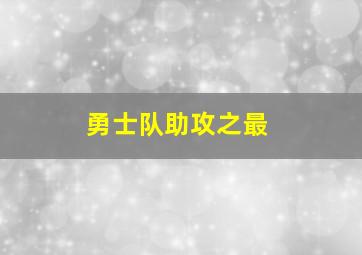 勇士队助攻之最